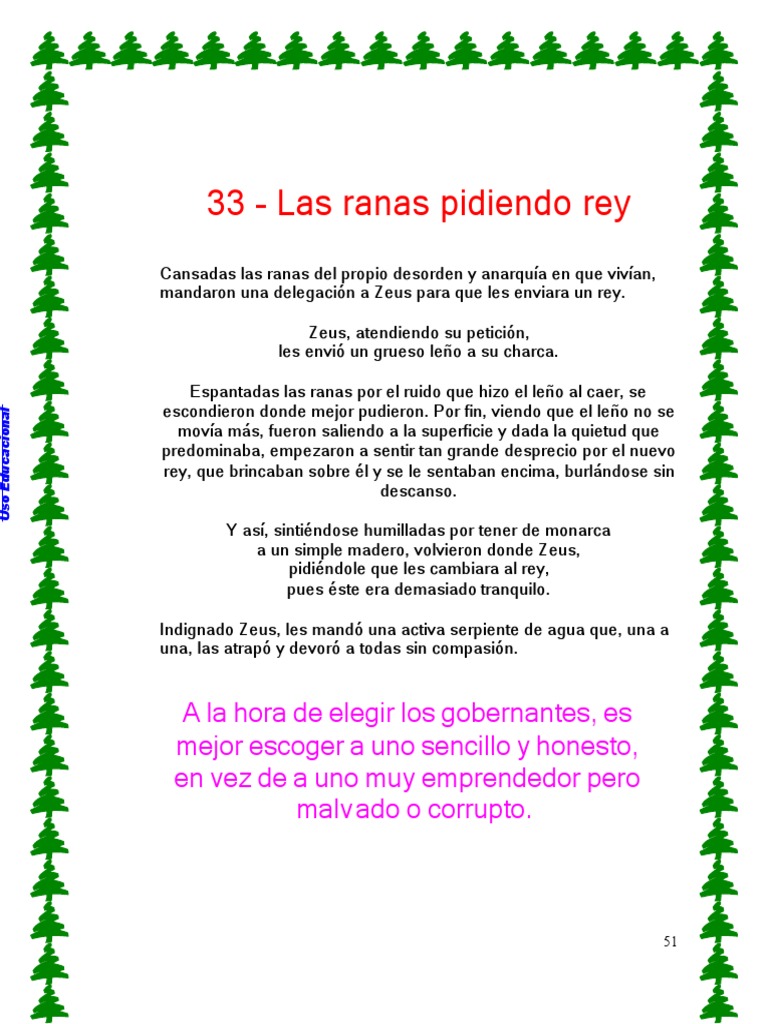 Uso Educacional

33 - Las ranas pidiendo rey

Cansadas las ranas del propio desorden y anarquía en que vivían, mandaron una delegación a Zeus para que les enviara un rey.

Zeus, atendiendo su petición, les envió un grueso leño a su charca.

Espantadas las ranas por el ruido que hizo el leño al caer, se escondieron donde mejor pudieron. Por fin, viendo que el leño no se movía más, fueron saliendo a la superficie y dada la quietud que predominaba, empezaron a sentir tan grande desprecio por el nuevo rey, que brincaban sobre él y se le sentaban encima, burlándose sin descanso.

Y así, sintiéndose humilladas por tener de monarca a un simple madero, volvieron donde Zeus, pidiéndole que les cambiara al rey, pues éste era demasiado tranquilo.

Indignado Zeus, les mandó una activa serpiente de agua que, una a una, las atrapó y devoró a todas sin compasión.

A la hora de elegir los gobernantes, es mejor escoger a uno sencillo y honesto, en vez de a uno muy emprendedor pero malvado o corrupto.

51